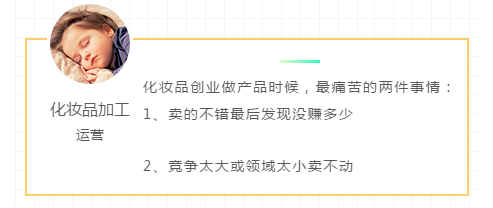 化妆品加工
运营

化妆品创业做产品时候，最痛苦的两件事情：
1、卖的不错最后发现没赚多少

2、竟争太大或领域太小卖不动